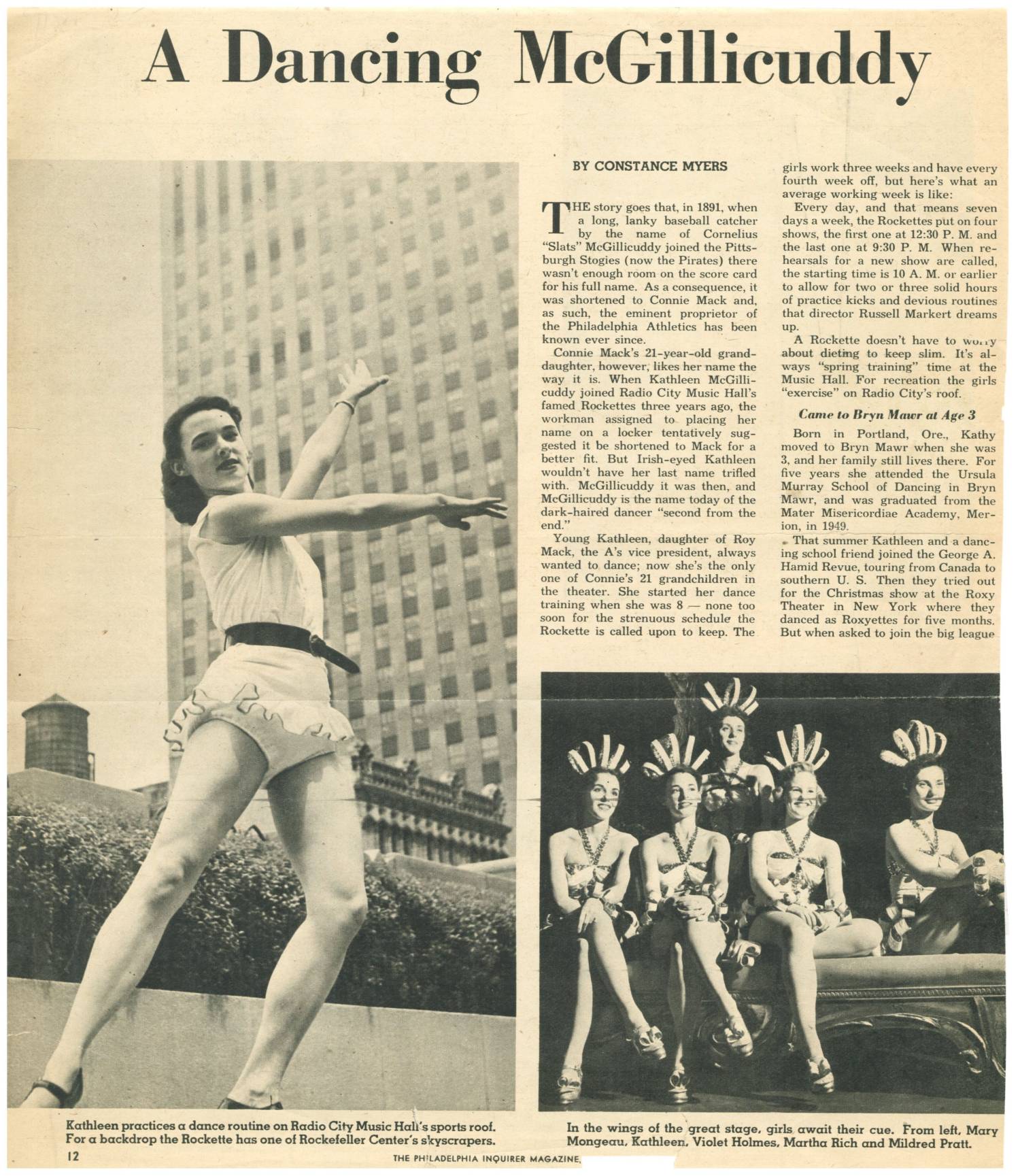 A Dancing McGillicuddy

BY CONSTANCE MYERS

THE story goes that, in 1891, when a long, lanky baseball catcher by the name of Cornelius "Slats" McGillicuddy joined the Pittsburgh Stogies (now the Pirates) there wasn't enough room on the score card for his full name. As a consequence, it was shortened to Connie Mack and, as such, the eminent proprietor of the Philadelphia Athletics has been known ever since.

Connie Mack's 21-year-old granddaughter, however, likes her name the way it is. When Kathleen McGillicuddy joined Radio City Music Hall's famed Rockettes three years ago, the workman assigned to placing her name on a locker tentatively suggested it be shortened to Mack for a better fit. But Irish-eyed Kathleen wouldn't have her last name trifled with. McGillicuddy it was then, and McGillicuddy is the name today of the dark-haired dancer "second from the end."

Young Kathleen, daughter of Roy Mack, the A's vice president, always wanted to dance; now she's the only one of Connie's 21 grandchildren in the theater. She started her dance training when she was 8 — none too soon for the strenuous schedule the Rockette is called upon to keep. The girls work three weeks and have every fourth week off, but here's what an average working week is like:

Every day, and that means seven days a week, the Rockettes put on four shows, the first one at 12:30 P. M. and the last one at 9:30 P. M. When rehearsals for a new show are called, the starting time is 10 A. M. or earlier to allow for two or three solid hours of practice kicks and devious routines that director Russell Markert dreams up.

A Rockette doesn't have to worry about dieting to keep slim. It's always "spring training" time at the Music Hall. For recreation the girls "exercise" on Radio City's roof.

Came to Bryn Mawr at Age 3

Born in Portland, Ore., Kathy moved to Bryn Mawr when she was 3, and her family still lives there. For five years she attended the Ursula Murray School of Dancing in Bryn Mawr, and was graduated from the Mater Misericordiae Academy, Merion, in 1949.

That summer Kathleen and a dancing school friend joined the George A. Hamid Revue, touring from Canada to southern U. S. Then they tried out for the Christmas show at the Roxy Theater in New York where they danced as Roxyettes for five months. But when asked to join the big league

Kathleen practices a dance routine on Radio City Music Hall's sports roof. For a backdrop the Rockette has one of Rockefeller Center's skyscrapers.

In the wings of the great stage, girls await their cue. From left, Mary Mongeau, Kathleen, Violet Holmes, Martha Rich and Mildred Pratt.

12

THE PHILADELPHIA INQUIRER MAGAZINE,